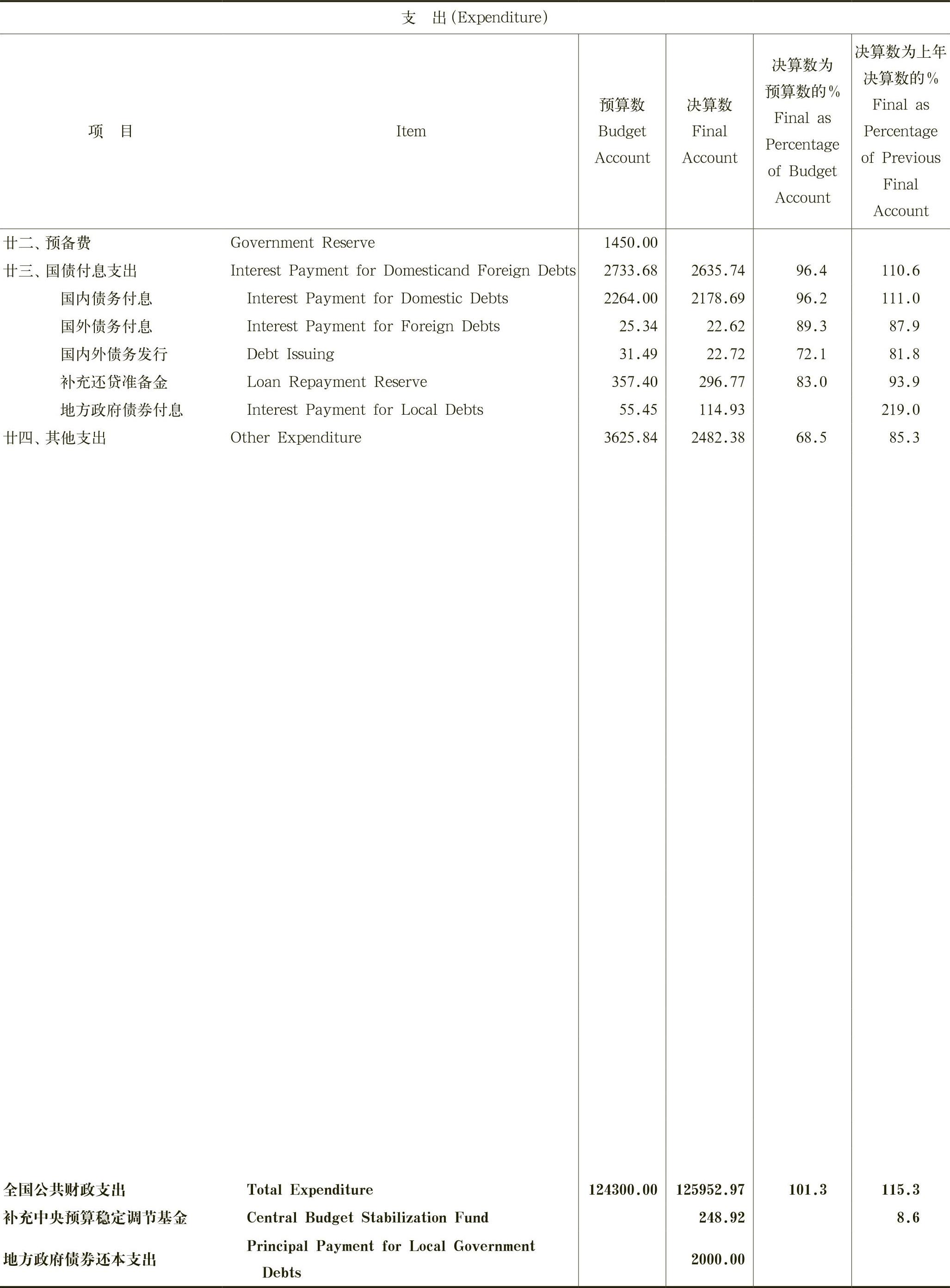 支　出(Expenditure)

| 项　目 | Item | 预算数 Budget Account | 决算数 Final Account | 决算数为预算数的% Final as Percentage of Budget Account | 决算数为上年决算数的% Final as Percentage of Previous Final Account |
|---|---|---|---|---|---|
| 廿二、预备费 | Government Reserve | 1450.00 | | | |
| 廿三、国债付息支出 | Interest Payment for Domesticand Foreign Debts | 2733.68 | 2635.74 | 96.4 | 110.6 |
| 国内债务付息 | Interest Payment for Domestic Debts | 2264.00 | 2178.69 | 96.2 | 111.0 |
| 国外债务付息 | Interest Payment for Foreign Debts | 25.34 | 22.62 | 89.3 | 87.9 |
| 国内外债务发行 | Debt Issuing | 31.49 | 22.72 | 72.1 | 81.8 |
| 补充还贷准备金 | Loan Repayment Reserve | 357.40 | 296.77 | 83.0 | 93.9 |
| 地方政府债券付息 | Interest Payment for Local Debts | 55.45 | 114.93 | | 219.0 |
| 廿四、其他支出 | Other Expenditure | 3625.84 | 2482.38 | 68.5 | 85.3 |
| 全国公共财政支出 | Total Expenditure | 124300.00 | 125952.97 | 101.3 | 115.3 |
| 补充中央预算稳定调节基金 | Central Budget Stabilization Fund | | 248.92 | | 8.6 |
| 地方政府债券还本支出 | Principal Payment for Local Government Debts | | 2000.00 | | |